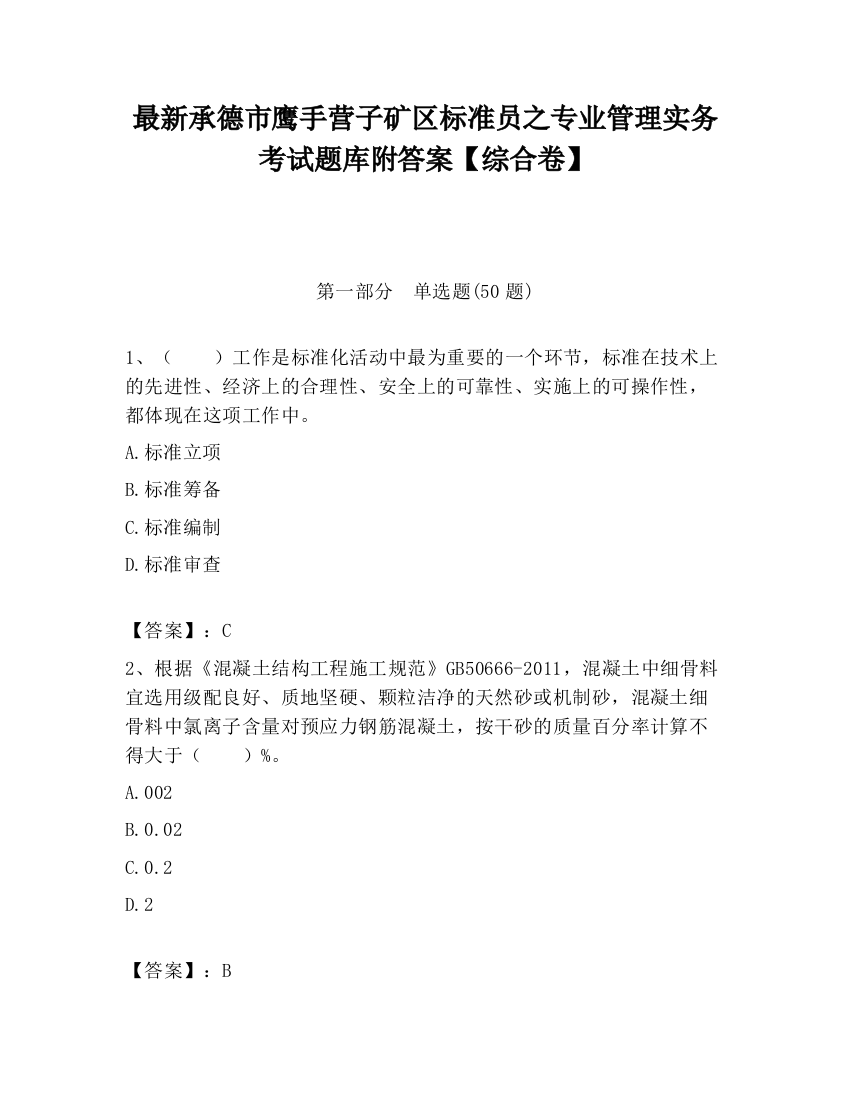 最新承德市鹰手营子矿区标准员之专业管理实务考试题库附答案【综合卷】

第一部分　单选题(50 题)

1、（　　）工作是标准化活动中最为重要的一个环节，标准在技术上的先进性、经济上的合理性、安全上的可靠性、实施上的可操作性，都体现在这项工作中。

A.标准立项

B.标准筹备

C.标准编制

D.标准审查

【答案】：C

2、根据《混凝土结构工程施工规范》GB50666-2011，混凝土中细骨料宜选用级配良好、质地坚硬、颗粒洁净的天然砂或机制砂，混凝土细骨料中氯离子含量对预应力钢筋混凝土，按干砂的质量百分率计算不得大于（　　）%。

A.002

B.0.02

C.0.2

D.2

【答案】：B